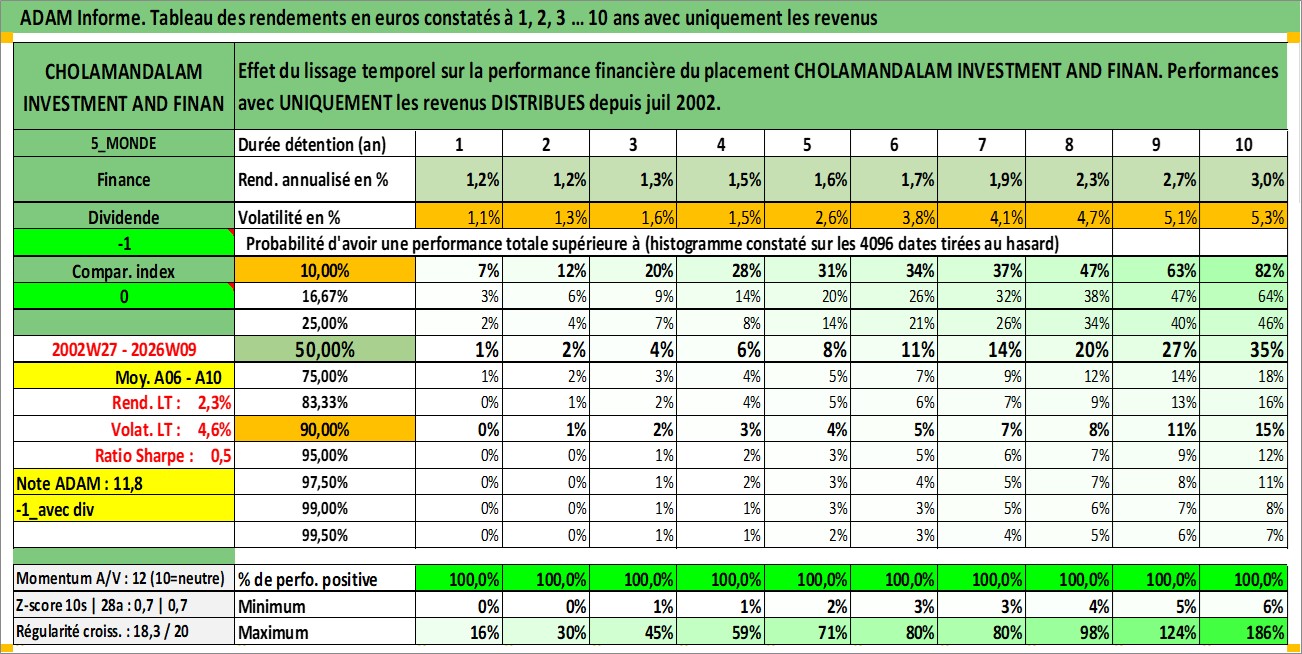 ADAM Informe. Tableau des rendements en euros constatés à 1, 2, 3 ... 10 ans avec uniquement les revenus

| CHOLAMANDALAM INVESTMENT AND FINAN | Effet du lissage temporel sur la performance financière du placement CHOLAMANDALAM INVESTMENT AND FINAN. Performances avec UNIQUEMENT les revenus DISTRIBUES depuis juil 2002. | | | | | | | | | | |
|---|---|---|---|---|---|---|---|---|---|---|---|
| 5_MONDE | Durée détention (an) | 1 | 2 | 3 | 4 | 5 | 6 | 7 | 8 | 9 | 10 |
| Finance | Rend. annualisé en % | 1,2% | 1,2% | 1,3% | 1,5% | 1,6% | 1,7% | 1,9% | 2,3% | 2,7% | 3,0% |
| Dividende | Volatilité en % | 1,1% | 1,3% | 1,6% | 1,5% | 2,6% | 3,8% | 4,1% | 4,7% | 5,1% | 5,3% |
| -1 | Probabilité d'avoir une performance totale supérieure à (histogramme constaté sur les 4096 dates tirées au hasard) | | | | | | | | | | |
| Compar. index | 10,00% | 7% | 12% | 20% | 28% | 31% | 34% | 37% | 47% | 63% | 82% |
| 0 | 16,67% | 3% | 6% | 9% | 14% | 20% | 26% | 32% | 38% | 47% | 64% |
| | 25,00% | 2% | 4% | 7% | 8% | 14% | 21% | 26% | 34% | 40% | 46% |
| 2002W27 - 2026W09 | 50,00% | 1% | 2% | 4% | 6% | 8% | 11% | 14% | 20% | 27% | 35% |
| Moy. A06 - A10 | 75,00% | 1% | 2% | 3% | 4% | 5% | 7% | 9% | 12% | 14% | 18% |
| Rend. LT : 2,3% | 83,33% | 0% | 1% | 2% | 4% | 5% | 6% | 7% | 9% | 13% | 16% |
| Volat. LT : 4,6% | 90,00% | 0% | 1% | 2% | 3% | 4% | 5% | 7% | 8% | 11% | 15% |
| Ratio Sharpe : 0,5 | 95,00% | 0% | 0% | 1% | 2% | 3% | 5% | 6% | 7% | 9% | 12% |
| Note ADAM : 11,8 | 97,50% | 0% | 0% | 1% | 2% | 3% | 4% | 5% | 7% | 8% | 11% |
| -1_avec div | 99,00% | 0% | 0% | 1% | 1% | 3% | 3% | 5% | 6% | 7% | 8% |
| | 99,50% | 0% | 0% | 1% | 1% | 2% | 3% | 4% | 5% | 6% | 7% |
| Momentum A/V : 12 (10=neutre) | % de perfo. positive | 100,0% | 100,0% | 100,0% | 100,0% | 100,0% | 100,0% | 100,0% | 100,0% | 100,0% | 100,0% |
| Z-score 10s \| 28a : 0,7 \| 0,7 | Minimum | 0% | 0% | 1% | 1% | 2% | 3% | 3% | 4% | 5% | 6% |
| Régularité croiss. : 18,3 / 20 | Maximum | 16% | 30% | 45% | 59% | 71% | 80% | 80% | 98% | 124% | 186% |